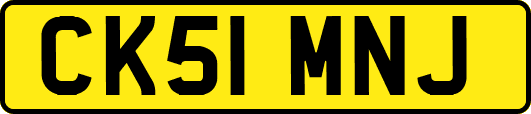 CK51 MNJ